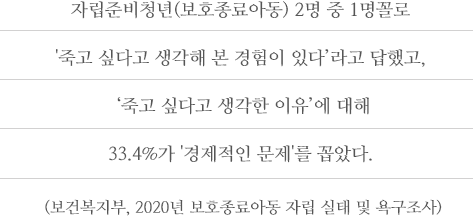 자립준비청년(보호종료아동) 2명 중 1명꼴로

'죽고 싶다고 생각해 본 경험이 있다'라고 답했고,

'죽고 싶다고 생각한 이유'에 대해

33.4%가 '경제적인 문제'를 꼽았다.

(보건복지부, 2020년 보호종료아동 자립 실태 및 욕구조사)